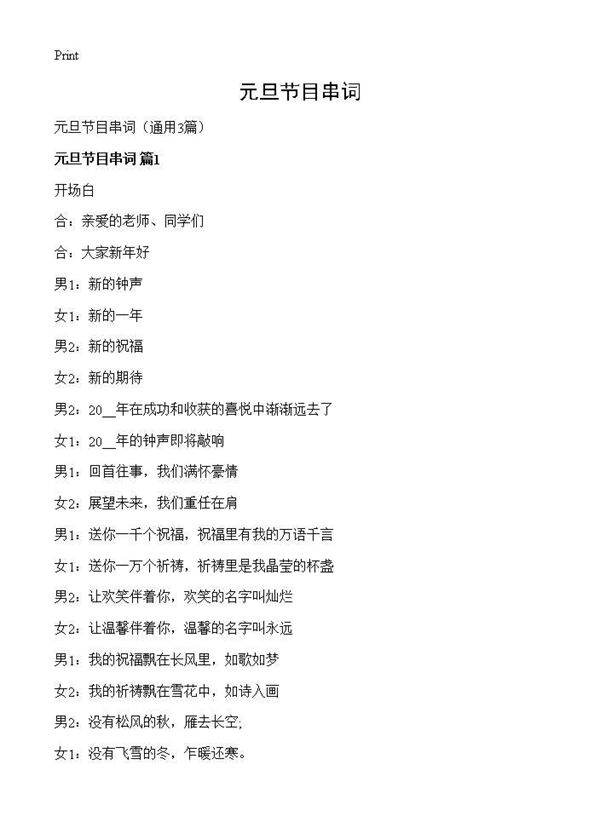 Print

元旦节目串词

元旦节目串词（通用3篇）

元旦节目串词 篇1

开场白

合：亲爱的老师、同学们

合：大家新年好

男1：新的钟声

女1：新的一年

男2：新的祝福

女2：新的期待

男2：20__年在成功和收获的喜悦中渐渐远去了

女1：20__年的钟声即将敲响

男1：回首往事，我们满怀豪情

女2：展望未来，我们重任在肩

男1：送你一千个祝福，祝福里有我的万语千言

女1：送你一万个祈祷，祈祷里是我晶莹的杯盏

男2：让欢笑伴着你，欢笑的名字叫灿烂

女2：让温馨伴着你，温馨的名字叫永远

男1：我的祝福飘在长风里，如歌如梦

女2：我的祈祷飘在雪花中，如诗入画

男2：没有松风的秋，雁去长空；

女1：没有飞雪的冬，乍暖还寒。